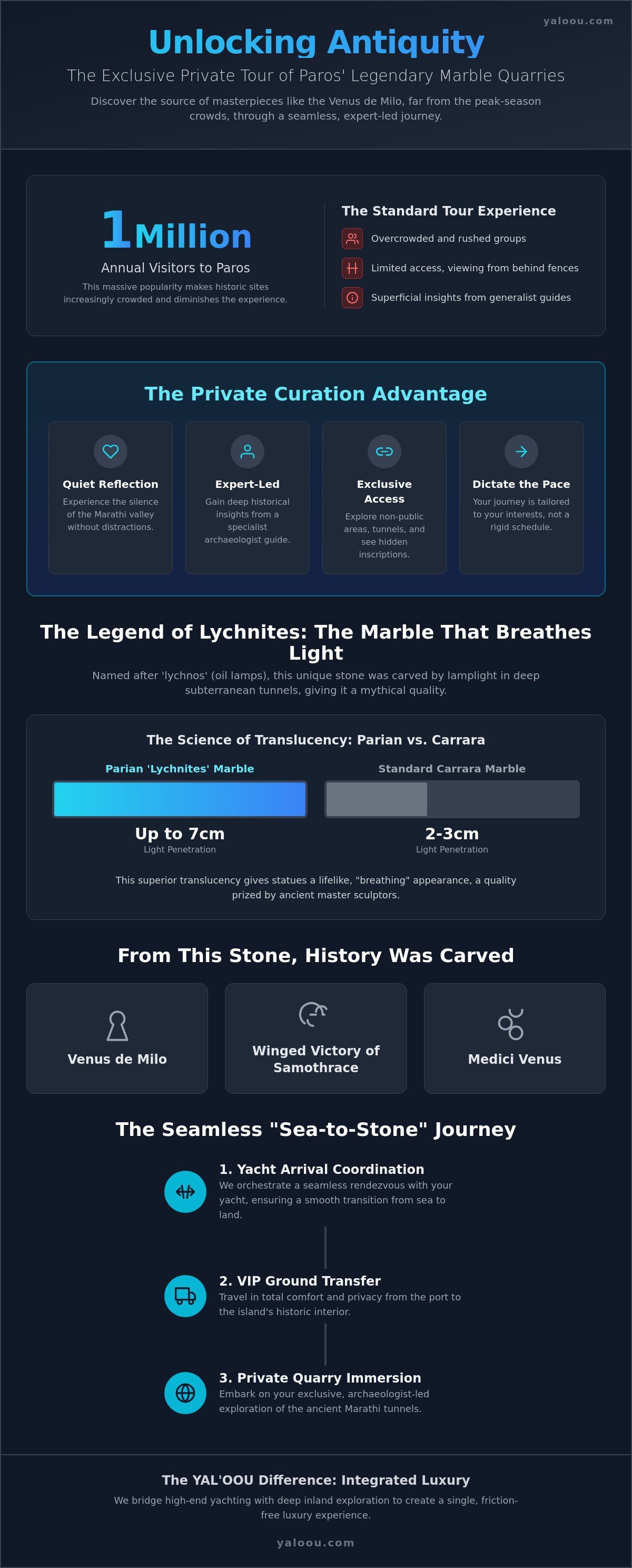 yaloou.com

Unlocking Antiquity

The Exclusive Private Tour of Paros' Legendary Marble Quarries

Discover the source of masterpieces like the Venus de Milo, far from the peak-season crowds, through a seamless, expert-led journey.

1Million

Annual Visitors to Paros

This massive popularity makes historic sites increasingly crowded and diminishes the experience.

The Standard Tour Experience

Overcrowded and rushed groups

Limited access, viewing from behind fences

Superficial insights from generalist guides

The Private Curation Advantage

Quiet Reflection

Experience the silence of the Marathi valley without distractions.

Expert-Led

Gain deep historical insights from a specialist archaeologist guide.

Exclusive Access

Explore non-public areas, tunnels, and see hidden inscriptions.

Dictate the Pace

Your journey is tailored to your interests, not a rigid schedule.

The Legend of Lychnites: The Marble That Breathes Light

Named after 'lychnos' (oil lamps), this unique stone was carved by lamplight in deep subterranean tunnels, giving it a mythical quality.

The Science of Translucency: Parian vs. Carrara

Parian 'Lychnites' Marble

Up to 7cm

Light Penetration

Standard Carrara Marble

2-3cm

Light Penetration

This superior translucency gives statues a lifelike, "breathing" appearance, a quality prized by ancient master sculptors.

From This Stone, History Was Carved

Venus de Milo

Winged Victory of Samothrace

Medici Venus

The Seamless "Sea-to-Stone" Journey

1. Yacht Arrival Coordination

We orchestrate a seamless rendezvous with your yacht, ensuring a smooth transition from sea to land.

2. VIP Ground Transfer

Travel in total comfort and privacy from the port to the island's historic interior.

3. Private Quarry Immersion

Embark on your exclusive, archaeologist-led exploration of the ancient Marathi tunnels.

The YAL'OOU Difference: Integrated Luxury

We bridge high-end yachting with deep inland exploration to create a single, friction-free luxury experience.

yaloou.com